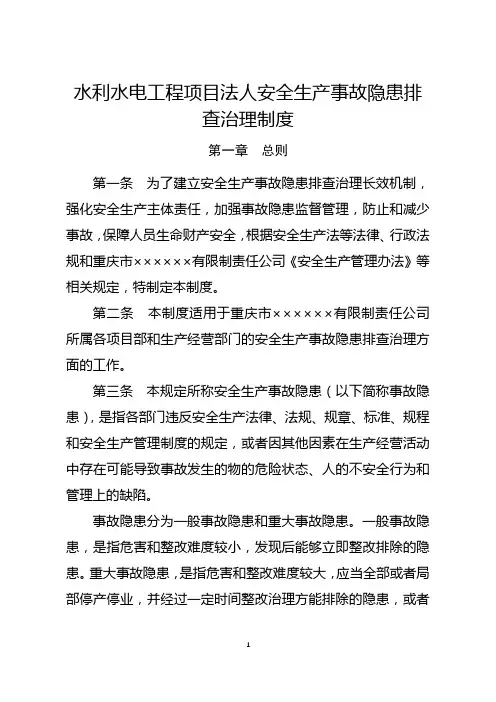 水利水电工程项目法人安全生产事故隐患排查治理制度

第一章　总则

第一条　为了建立安全生产事故隐患排查治理长效机制，强化安全生产主体责任，加强事故隐患监督管理，防止和减少事故，保障人员生命财产安全，根据安全生产法等法律、行政法规和重庆市××××××有限制责任公司《安全生产管理办法》等相关规定，特制定本制度。

第二条　本制度适用于重庆市××××××有限制责任公司所属各项目部和生产经营部门的安全生产事故隐患排查治理方面的工作。

第三条　本规定所称安全生产事故隐患（以下简称事故隐患），是指各部门违反安全生产法律、法规、规章、标准、规程和安全生产管理制度的规定，或者因其他因素在生产经营活动中存在可能导致事故发生的物的危险状态、人的不安全行为和管理上的缺陷。

事故隐患分为一般事故隐患和重大事故隐患。一般事故隐患，是指危害和整改难度较小，发现后能够立即整改排除的隐患。重大事故隐患，是指危害和整改难度较大，应当全部或者局部停产停业，并经过一定时间整改治理方能排除的隐患，或者

1